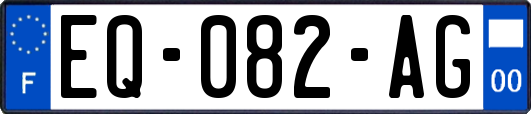 F
EQ-082-AG
00